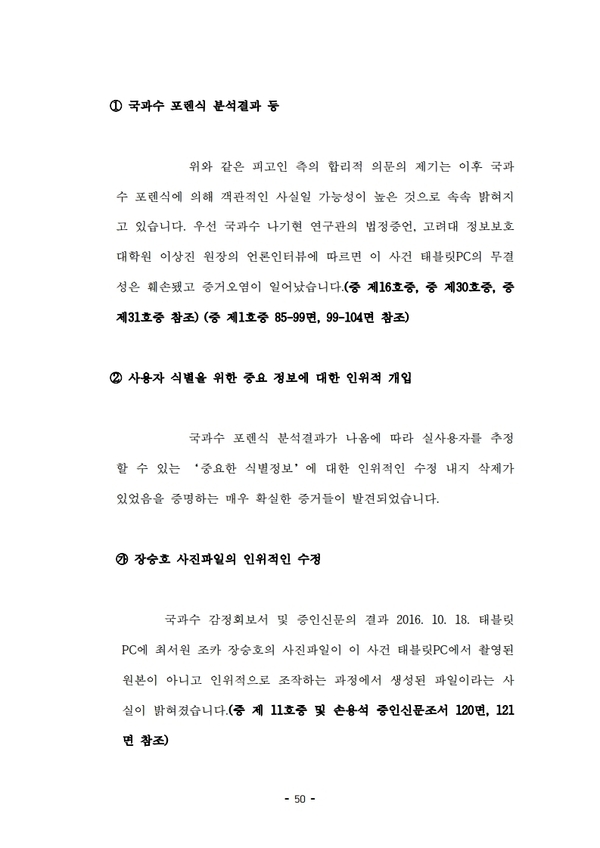 ① 국과수 포렌식 분석결과 등

위와 같은 피고인 측의 합리적 의문의 제기는 이후 국과수 포렌식에 의해 객관적인 사실일 가능성이 높은 것으로 속속 밝혀지고 있습니다. 우선 국과수 나기현 연구관의 법정증언, 고려대 정보보호대학원 이상진 원장의 언론인터뷰에 따르면 이 사건 태블릿PC의 무결성은 훼손됐고 증거오염이 일어났습니다.(증 제16호증, 증 제30호증, 증 제31호증 참조) (증 제1호증 85-99면, 99-104면 참조)

② 사용자 식별을 위한 중요 정보에 대한 인위적 개입

국과수 포렌식 분석결과가 나옴에 따라 실사용자를 추정할 수 있는 '중요한 식별정보'에 대한 인위적인 수정 내지 삭제가 있었음을 증명하는 매우 확실한 증거들이 발견되었습니다.

㉮ 장승호 사진파일의 인위적인 수정

국과수 감정회보서 및 증인신문의 결과 2016. 10. 18. 태블릿PC에 최서원 조카 장승호의 사진파일이 이 사건 태블릿PC에서 촬영된 원본이 아니고 인위적으로 조작하는 과정에서 생성된 파일이라는 사실이 밝혀졌습니다.(증 제 11호증 및 손용석 증인신문조서 120면, 121면 참조)

- 50 -